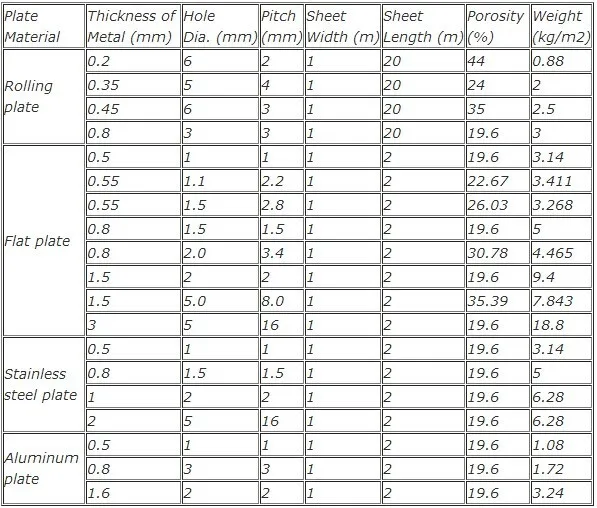 | Plate Material | Thickness of Metal (mm) | Hole Dia. (mm) | Pitch (mm) | Sheet Width (m) | Sheet Length (m) | Porosity (%) | Weight (kg/m2) |
|---|---|---|---|---|---|---|---|
| Rolling plate | 0.2 | 6 | 2 | 1 | 20 | 44 | 0.88 |
| | 0.35 | 5 | 4 | 1 | 20 | 24 | 2 |
| | 0.45 | 6 | 3 | 1 | 20 | 35 | 2.5 |
| | 0.8 | 3 | 3 | 1 | 20 | 19.6 | 3 |
| Flat plate | 0.5 | 1 | 1 | 1 | 2 | 19.6 | 3.14 |
| | 0.55 | 1.1 | 2.2 | 1 | 2 | 22.67 | 3.411 |
| | 0.55 | 1.5 | 2.8 | 1 | 2 | 26.03 | 3.268 |
| | 0.8 | 1.5 | 1.5 | 1 | 2 | 19.6 | 5 |
| | 0.8 | 2.0 | 3.4 | 1 | 2 | 30.78 | 4.465 |
| | 1.5 | 2 | 2 | 1 | 2 | 19.6 | 9.4 |
| | 1.5 | 5.0 | 8.0 | 1 | 2 | 35.39 | 7.843 |
| | 3 | 5 | 16 | 1 | 2 | 19.6 | 18.8 |
| Stainless steel plate | 0.5 | 1 | 1 | 1 | 2 | 19.6 | 3.14 |
| | 0.8 | 1.5 | 1.5 | 1 | 2 | 19.6 | 5 |
| | 1 | 2 | 2 | 1 | 2 | 19.6 | 6.28 |
| | 2 | 5 | 16 | 1 | 2 | 19.6 | 6.28 |
| Aluminum plate | 0.5 | 1 | 1 | 1 | 2 | 19.6 | 1.08 |
| | 0.8 | 3 | 3 | 1 | 2 | 19.6 | 1.72 |
| | 1.6 | 2 | 2 | 1 | 2 | 19.6 | 3.24 |